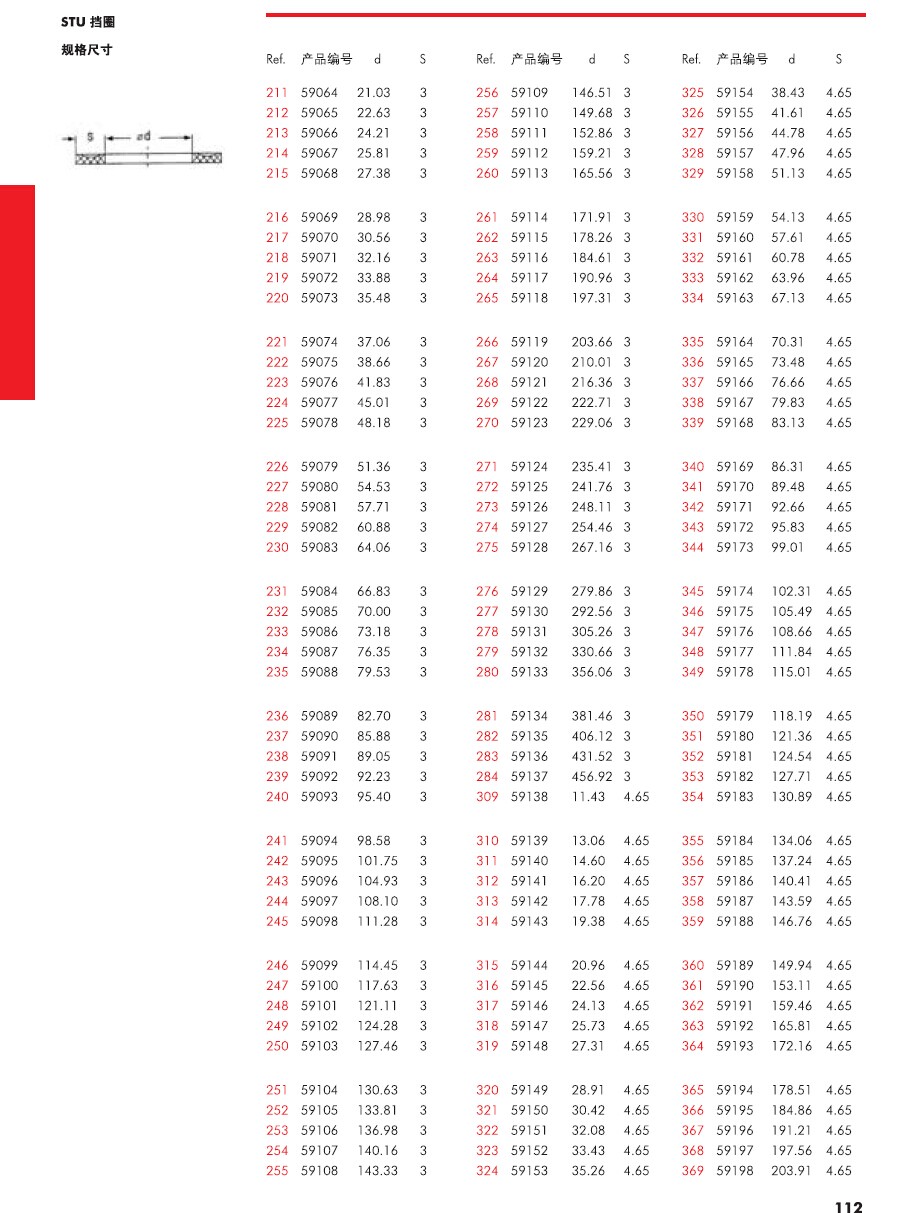 STU 挡圈
规格尺寸

S ød

| Ref. | 产品编号 | d | S |
|---|---|---|---|
| 211 | 59064 | 21.03 | 3 |
| 212 | 59065 | 22.63 | 3 |
| 213 | 59066 | 24.21 | 3 |
| 214 | 59067 | 25.81 | 3 |
| 215 | 59068 | 27.38 | 3 |
| 216 | 59069 | 28.98 | 3 |
| 217 | 59070 | 30.56 | 3 |
| 218 | 59071 | 32.16 | 3 |
| 219 | 59072 | 33.88 | 3 |
| 220 | 59073 | 35.48 | 3 |
| 221 | 59074 | 37.06 | 3 |
| 222 | 59075 | 38.66 | 3 |
| 223 | 59076 | 41.83 | 3 |
| 224 | 59077 | 45.01 | 3 |
| 225 | 59078 | 48.18 | 3 |
| 226 | 59079 | 51.36 | 3 |
| 227 | 59080 | 54.53 | 3 |
| 228 | 59081 | 57.71 | 3 |
| 229 | 59082 | 60.88 | 3 |
| 230 | 59083 | 64.06 | 3 |
| 231 | 59084 | 66.83 | 3 |
| 232 | 59085 | 70.00 | 3 |
| 233 | 59086 | 73.18 | 3 |
| 234 | 59087 | 76.35 | 3 |
| 235 | 59088 | 79.53 | 3 |
| 236 | 59089 | 82.70 | 3 |
| 237 | 59090 | 85.88 | 3 |
| 238 | 59091 | 89.05 | 3 |
| 239 | 59092 | 92.23 | 3 |
| 240 | 59093 | 95.40 | 3 |
| 241 | 59094 | 98.58 | 3 |
| 242 | 59095 | 101.75 | 3 |
| 243 | 59096 | 104.93 | 3 |
| 244 | 59097 | 108.10 | 3 |
| 245 | 59098 | 111.28 | 3 |
| 246 | 59099 | 114.45 | 3 |
| 247 | 59100 | 117.63 | 3 |
| 248 | 59101 | 121.11 | 3 |
| 249 | 59102 | 124.28 | 3 |
| 250 | 59103 | 127.46 | 3 |
| 251 | 59104 | 130.63 | 3 |
| 252 | 59105 | 133.81 | 3 |
| 253 | 59106 | 136.98 | 3 |
| 254 | 59107 | 140.16 | 3 |
| 255 | 59108 | 143.33 | 3 |

| Ref. | 产品编号 | d | S |
|---|---|---|---|
| 256 | 59109 | 146.51 | 3 |
| 257 | 59110 | 149.68 | 3 |
| 258 | 59111 | 152.86 | 3 |
| 259 | 59112 | 159.21 | 3 |
| 260 | 59113 | 165.56 | 3 |
| 261 | 59114 | 171.91 | 3 |
| 262 | 59115 | 178.26 | 3 |
| 263 | 59116 | 184.61 | 3 |
| 264 | 59117 | 190.96 | 3 |
| 265 | 59118 | 197.31 | 3 |
| 266 | 59119 | 203.66 | 3 |
| 267 | 59120 | 210.01 | 3 |
| 268 | 59121 | 216.36 | 3 |
| 269 | 59122 | 222.71 | 3 |
| 270 | 59123 | 229.06 | 3 |
| 271 | 59124 | 235.41 | 3 |
| 272 | 59125 | 241.76 | 3 |
| 273 | 59126 | 248.11 | 3 |
| 274 | 59127 | 254.46 | 3 |
| 275 | 59128 | 267.16 | 3 |
| 276 | 59129 | 279.86 | 3 |
| 277 | 59130 | 292.56 | 3 |
| 278 | 59131 | 305.26 | 3 |
| 279 | 59132 | 330.66 | 3 |
| 280 | 59133 | 356.06 | 3 |
| 281 | 59134 | 381.46 | 3 |
| 282 | 59135 | 406.12 | 3 |
| 283 | 59136 | 431.52 | 3 |
| 284 | 59137 | 456.92 | 3 |
| 309 | 59138 | 11.43 | 4.65 |
| 310 | 59139 | 13.06 | 4.65 |
| 311 | 59140 | 14.60 | 4.65 |
| 312 | 59141 | 16.20 | 4.65 |
| 313 | 59142 | 17.78 | 4.65 |
| 314 | 59143 | 19.38 | 4.65 |
| 315 | 59144 | 20.96 | 4.65 |
| 316 | 59145 | 22.56 | 4.65 |
| 317 | 59146 | 24.13 | 4.65 |
| 318 | 59147 | 25.73 | 4.65 |
| 319 | 59148 | 27.31 | 4.65 |
| 320 | 59149 | 28.91 | 4.65 |
| 321 | 59150 | 30.42 | 4.65 |
| 322 | 59151 | 32.08 | 4.65 |
| 323 | 59152 | 33.43 | 4.65 |
| 324 | 59153 | 35.26 | 4.65 |

| Ref. | 产品编号 | d | S |
|---|---|---|---|
| 325 | 59154 | 38.43 | 4.65 |
| 326 | 59155 | 41.61 | 4.65 |
| 327 | 59156 | 44.78 | 4.65 |
| 328 | 59157 | 47.96 | 4.65 |
| 329 | 59158 | 51.13 | 4.65 |
| 330 | 59159 | 54.13 | 4.65 |
| 331 | 59160 | 57.61 | 4.65 |
| 332 | 59161 | 60.78 | 4.65 |
| 333 | 59162 | 63.96 | 4.65 |
| 334 | 59163 | 67.13 | 4.65 |
| 335 | 59164 | 70.31 | 4.65 |
| 336 | 59165 | 73.48 | 4.65 |
| 337 | 59166 | 76.66 | 4.65 |
| 338 | 59167 | 79.83 | 4.65 |
| 339 | 59168 | 83.13 | 4.65 |
| 340 | 59169 | 86.31 | 4.65 |
| 341 | 59170 | 89.48 | 4.65 |
| 342 | 59171 | 92.66 | 4.65 |
| 343 | 59172 | 95.83 | 4.65 |
| 344 | 59173 | 99.01 | 4.65 |
| 345 | 59174 | 102.31 | 4.65 |
| 346 | 59175 | 105.49 | 4.65 |
| 347 | 59176 | 108.66 | 4.65 |
| 348 | 59177 | 111.84 | 4.65 |
| 349 | 59178 | 115.01 | 4.65 |
| 350 | 59179 | 118.19 | 4.65 |
| 351 | 59180 | 121.36 | 4.65 |
| 352 | 59181 | 124.54 | 4.65 |
| 353 | 59182 | 127.71 | 4.65 |
| 354 | 59183 | 130.89 | 4.65 |
| 355 | 59184 | 134.06 | 4.65 |
| 356 | 59185 | 137.24 | 4.65 |
| 357 | 59186 | 140.41 | 4.65 |
| 358 | 59187 | 143.59 | 4.65 |
| 359 | 59188 | 146.76 | 4.65 |
| 360 | 59189 | 149.94 | 4.65 |
| 361 | 59190 | 153.11 | 4.65 |
| 362 | 59191 | 159.46 | 4.65 |
| 363 | 59192 | 165.81 | 4.65 |
| 364 | 59193 | 172.16 | 4.65 |
| 365 | 59194 | 178.51 | 4.65 |
| 366 | 59195 | 184.86 | 4.65 |
| 367 | 59196 | 191.21 | 4.65 |
| 368 | 59197 | 197.56 | 4.65 |
| 369 | 59198 | 203.91 | 4.65 |

112